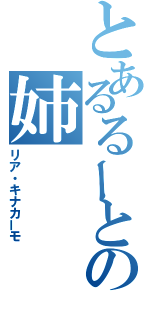 とあるるーとの姉
リア・キナカーモ